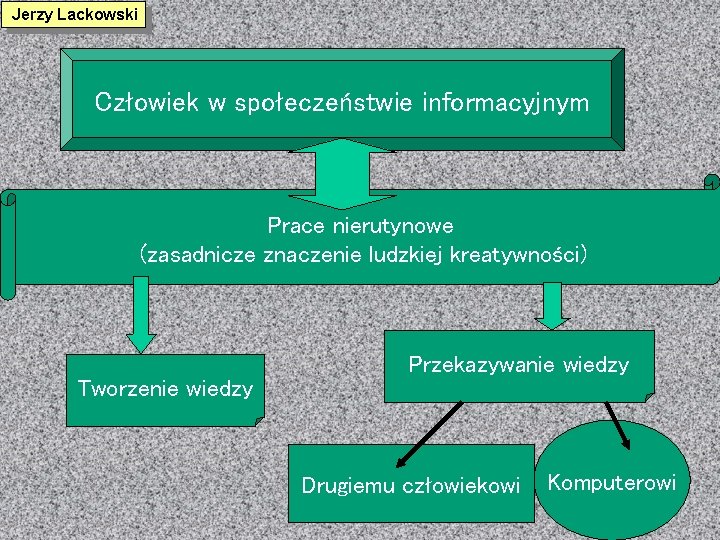 Jerzy Lackowski

Człowiek w społeczeństwie informacyjnym

Prace nierutynowe
(zasadnicze znaczenie ludzkiej kreatywności)

Tworzenie wiedzy

Przekazywanie wiedzy

Drugiemu człowiekowi

Komputerowi